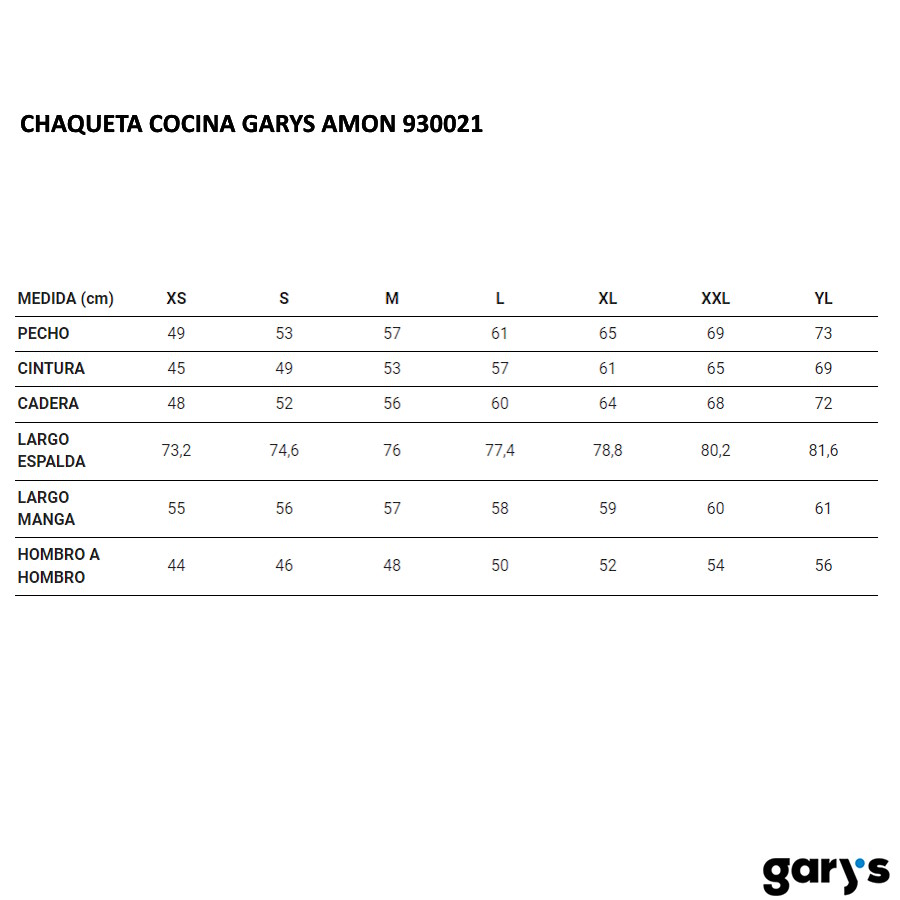 CHAQUETA COCINA GARYS AMON 930021

| MEDIDA (cm) | XS | S | M | L | XL | XXL | YL |
|---|---|---|---|---|---|---|---|
| PECHO | 49 | 53 | 57 | 61 | 65 | 69 | 73 |
| CINTURA | 45 | 49 | 53 | 57 | 61 | 65 | 69 |
| CADERA | 48 | 52 | 56 | 60 | 64 | 68 | 72 |
| LARGO ESPALDA | 73,2 | 74,6 | 76 | 77,4 | 78,8 | 80,2 | 81,6 |
| LARGO MANGA | 55 | 56 | 57 | 58 | 59 | 60 | 61 |
| HOMBRO A HOMBRO | 44 | 46 | 48 | 50 | 52 | 54 | 56 |

gary's